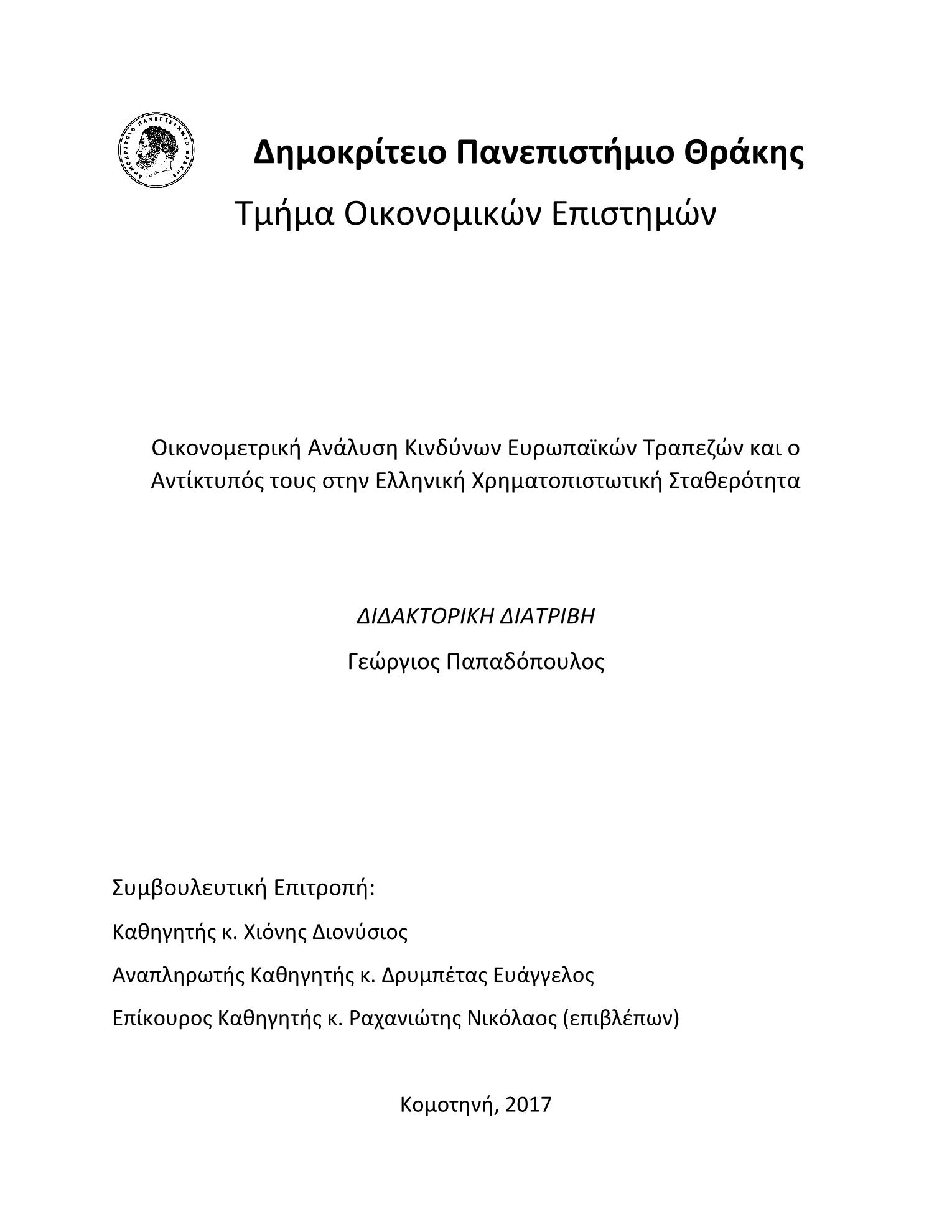 ΔΗΜΟΚΡΙΤΕΙΟ ΠΑΝΕΠΙΣΤΗΜΙΟ ΘΡΑΚΗΣ

Δημοκρίτειο Πανεπιστήμιο Θράκης

Τμήμα Οικονομικών Επιστημών

Οικονομετρική Ανάλυση Κινδύνων Ευρωπαϊκών Τραπεζών και ο Αντίκτυπός τους στην Ελληνική Χρηματοπιστωτική Σταθερότητα

ΔΙΔΑΚΤΟΡΙΚΗ ΔΙΑΤΡΙΒΗ

Γεώργιος Παπαδόπουλος

Συμβουλευτική Επιτροπή:

Καθηγητής κ. Χιόνης Διονύσιος

Αναπληρωτής Καθηγητής κ. Δρυμπέτας Ευάγγελος

Επίκουρος Καθηγητής κ. Ραχανιώτης Νικόλαος (επιβλέπων)

Κομοτηνή, 2017